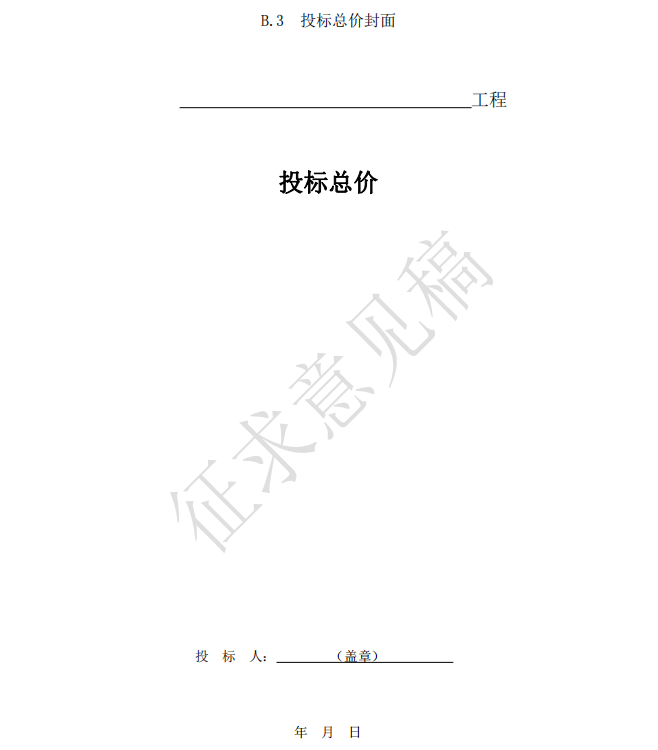 B.3 投标总价封面

____工程

投标总价

投 标 人：____（盖章）____

年 月 日

征求意见稿